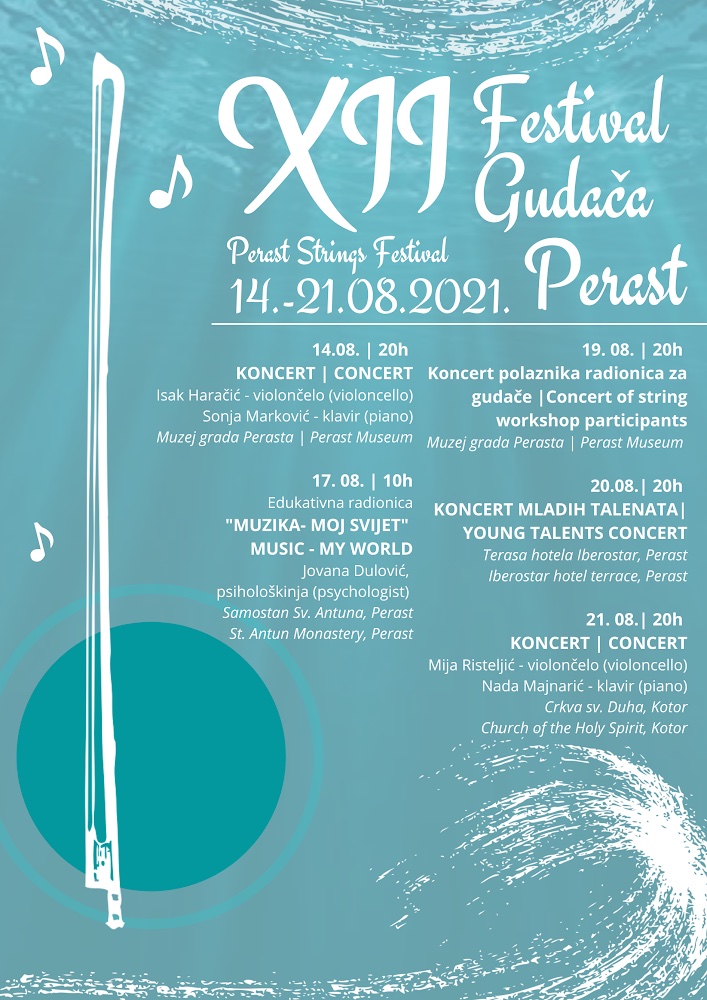 XII Festival Gudača Perast

Perast Strings Festival

14.-21.08.2021.

14.08. | 20h
KONCERT | CONCERT
Isak Haračić - violončelo (violoncello)
Sonja Marković - klavir (piano)
Muzej grada Perasta | Perast Museum

17. 08. | 10h
Edukativna radionica
"MUZIKA- MOJ SVIJET"
MUSIC - MY WORLD
Jovana Dulović, psihološkinja (psychologist)
Samostan Sv. Antuna, Perast
St. Antun Monastery, Perast

19. 08. | 20h
Koncert polaznika radionica za gudače |Concert of string workshop participants
Muzej grada Perasta | Perast Museum

20.08.| 20h
KONCERT MLADIH TALENATA| YOUNG TALENTS CONCERT
Terasa hotela Iberostar, Perast
Iberostar hotel terrace, Perast

21. 08.| 20h
KONCERT | CONCERT
Mija Risteljić - violončelo (violoncello)
Nada Majnarić - klavir (piano)
Crkva sv. Duha, Kotor
Church of the Holy Spirit, Kotor